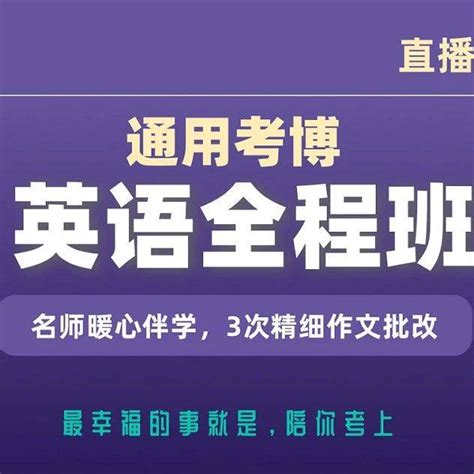 直播

通用考博

英语全程班

名师暖心伴学，3次精细作文批改

最幸福的事就是，陪你考上